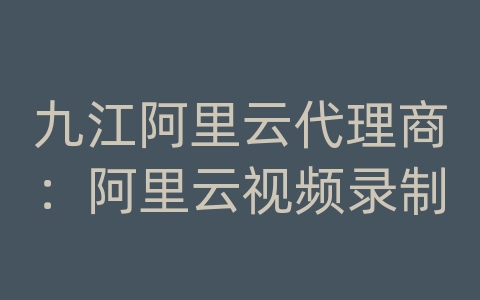 九江阿里云代理商：阿里云视频录制